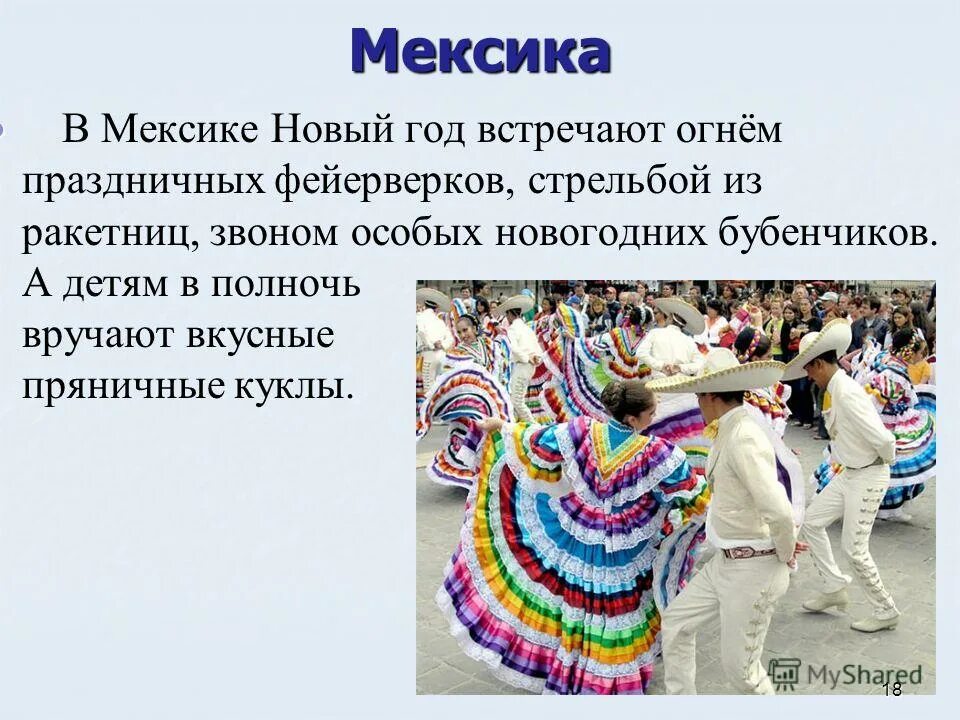 Мексика

В Мексике Новый год встречают огнём праздничных фейерверков, стрельбой из ракетниц, звоном особых новогодних бубенчиков. А детям в полночь вручают вкусные пряничные куклы.

MyShared

18